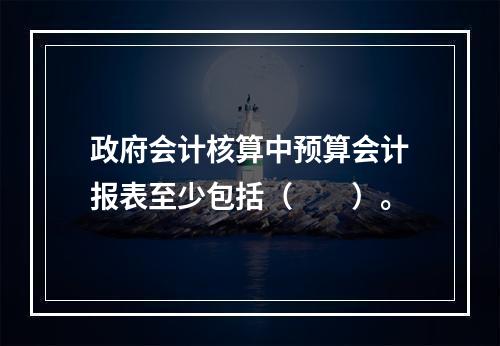 政府会计核算中预算会计报表至少包括（ ）。